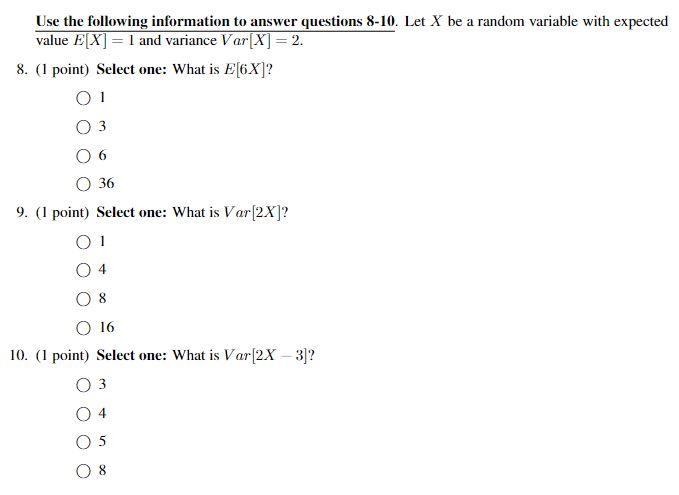 Use the following information to answer questions 8-10. Let $X$ be a random variable with expected value $E[X] = 1$ and variance $Var[X] = 2$.

8. (1 point) Select one: What is $E[6X]$?

○ 1

○ 3

○ 6

○ 36

9. (1 point) Select one: What is $Var[2X]$?

○ 1

○ 4

○ 8

○ 16

10. (1 point) Select one: What is $Var[2X - 3]$?

○ 3

○ 4

○ 5

○ 8